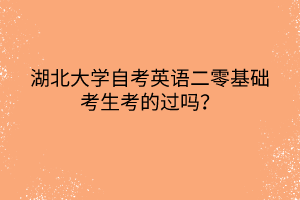 湖北大学自考英语二零基础考生考的过吗？